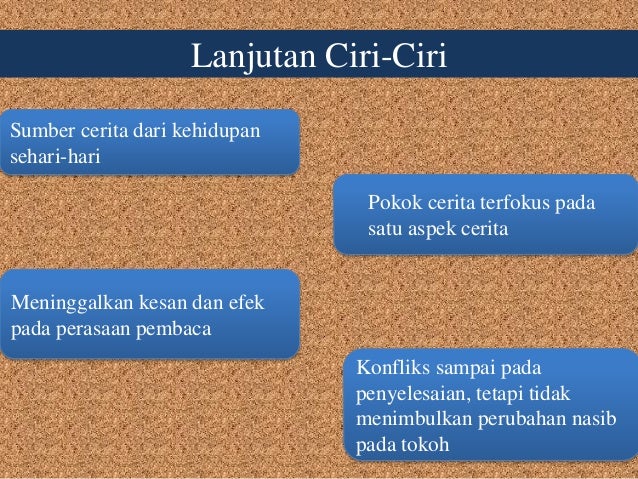 Lanjutan Ciri-Ciri

Sumber cerita dari kehidupan sehari-hari

Pokok cerita terfokus pada satu aspek cerita

Meninggalkan kesan dan efek pada perasaan pembaca

Konfliks sampai pada penyelesaian, tetapi tidak menimbulkan perubahan nasib pada tokoh